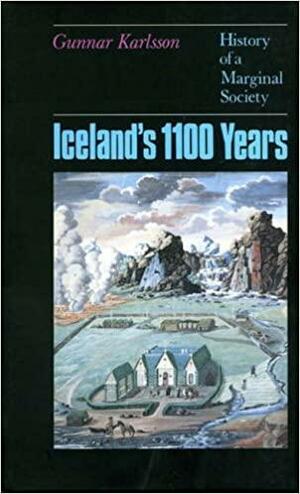 Gunnar Karlsson

History of a Marginal Society

Iceland's 1100 Years